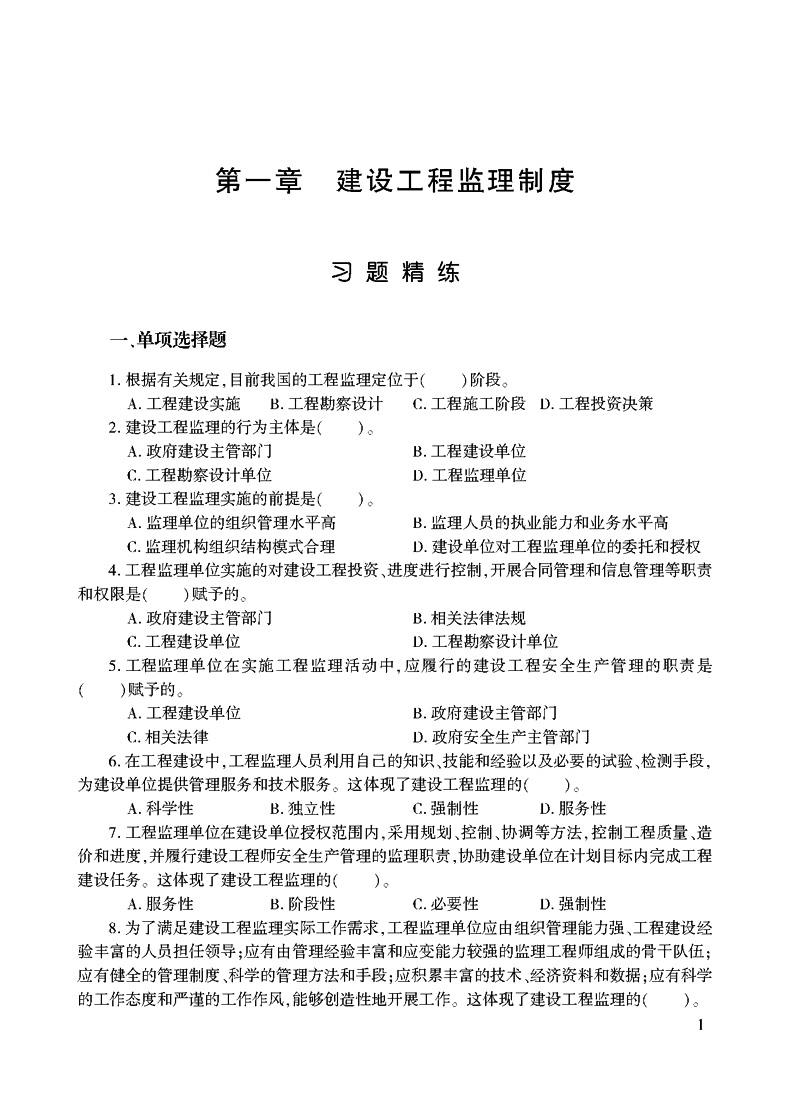 第一章　建设工程监理制度

习 题 精 练

一、单项选择题

1. 根据有关规定，目前我国的工程监理定位于(　　)阶段。
A. 工程建设实施　B. 工程勘察设计　C. 工程施工阶段　D. 工程投资决策

2. 建设工程监理的行为主体是(　　)。
A. 政府建设主管部门　B. 工程建设单位
C. 工程勘察设计单位　D. 工程监理单位

3. 建设工程监理实施的前提是(　　)。
A. 监理单位的组织管理水平高　B. 监理人员的执业能力和业务水平高
C. 监理机构组织结构模式合理　D. 建设单位对工程监理单位的委托和授权

4. 工程监理单位实施的对建设工程投资、进度进行控制，开展合同管理和信息管理等职责和权限是(　　)赋予的。
A. 政府建设主管部门　B. 相关法律法规
C. 工程建设单位　D. 工程勘察设计单位

5. 工程监理单位在实施工程监理活动中，应履行的建设工程安全生产管理的职责是(　　)赋予的。
A. 工程建设单位　B. 政府建设主管部门
C. 相关法律　D. 政府安全生产主管部门

6. 在工程建设中，工程监理人员利用自己的知识、技能和经验以及必要的试验、检测手段，为建设单位提供管理服务和技术服务。这体现了建设工程监理的(　　)。
A. 科学性　B. 独立性　C. 强制性　D. 服务性

7. 工程监理单位在建设单位授权范围内，采用规划、控制、协调等方法，控制工程质量、造价和进度，并履行建设工程师安全生产管理的监理职责，协助建设单位在计划目标内完成工程建设任务。这体现了建设工程监理的(　　)。
A. 服务性　B. 阶段性　C. 必要性　D. 强制性

8. 为了满足建设工程监理实际工作需求，工程监理单位应由组织管理能力强、工程建设经验丰富的人员担任领导；应有由管理经验丰富和应变能力较强的监理工程师组成的骨干队伍；应有健全的管理制度、科学的管理方法和手段；应积累丰富的技术、经济资料和数据；应有科学的工作态度和严谨的工作作风，能够创造性地开展工作。这体现了建设工程监理的(　　)。

1